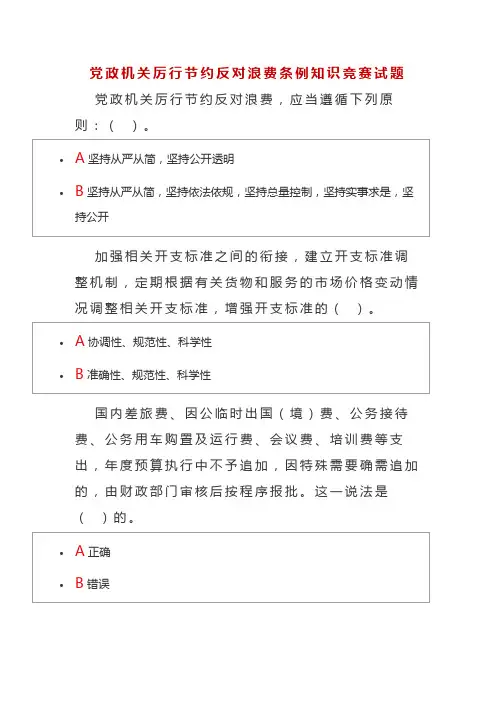 党政机关厉行节约反对浪费条例知识竞赛试题

党政机关厉行节约反对浪费，应当遵循下列原则：（ ）。

- A 坚持从严从简，坚持公开透明
- B 坚持从严从简，坚持依法依规，坚持总量控制，坚持实事求是，坚持公开

加强相关开支标准之间的衔接，建立开支标准调整机制，定期根据有关货物和服务的市场价格变动情况调整相关开支标准，增强开支标准的（ ）。

- A 协调性、规范性、科学性
- B 准确性、规范性、科学性

国内差旅费、因公临时出国（境）费、公务接待费、公务用车购置及运行费、会议费、培训费等支出，年度预算执行中不予追加，因特殊需要确需追加的，由财政部门审核后按程序报批。这一说法是（ ）的。

- A 正确
- B 错误